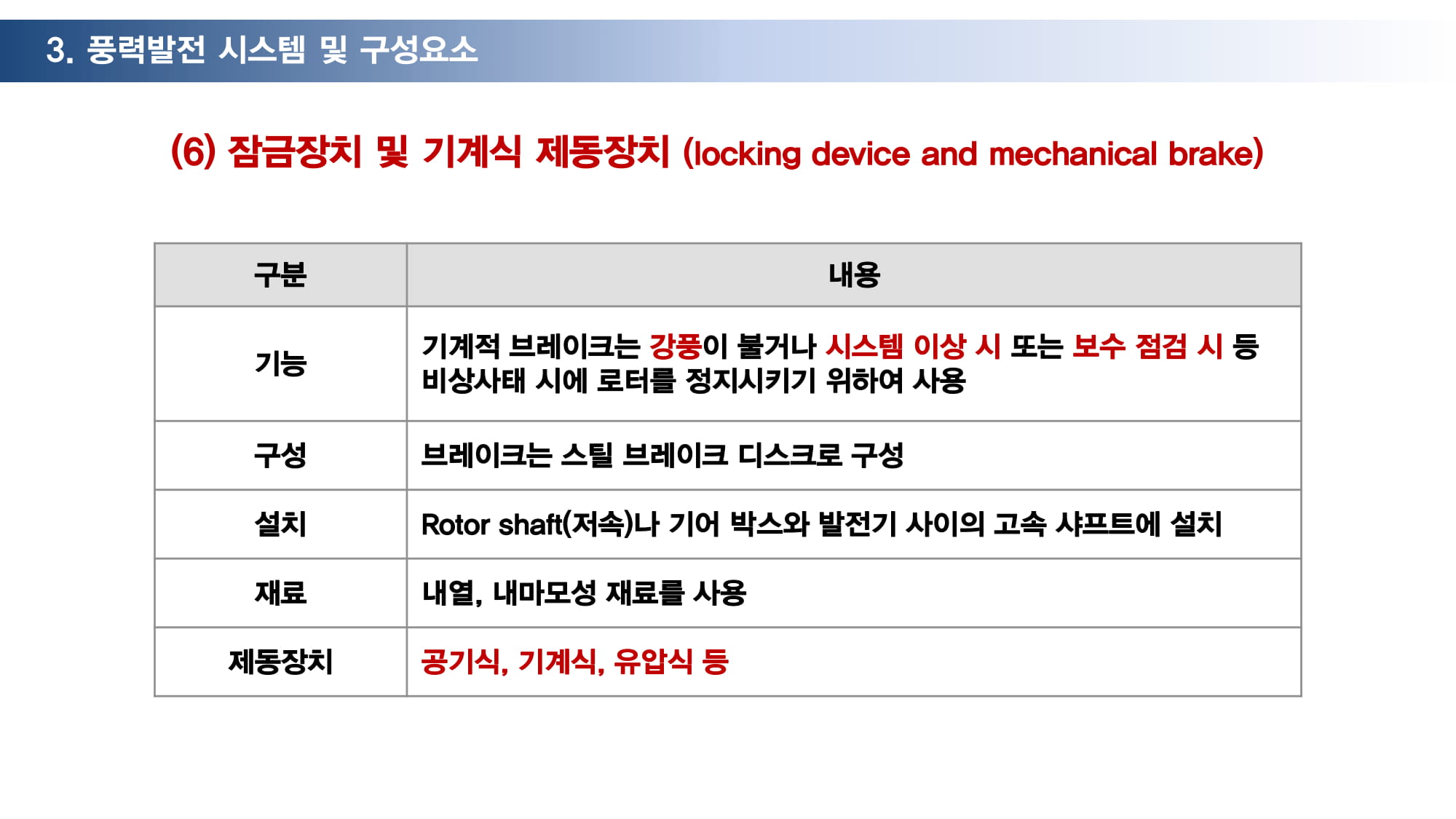 3. 풍력발전 시스템 및 구성요소

(6) 잠금장치 및 기계식 제동장치 (locking device and mechanical brake)

| 구분 | 내용 |
|---|---|
| 기능 | 기계적 브레이크는 강풍이 불거나 시스템 이상 시 또는 보수 점검 시 등 비상사태 시에 로터를 정지시키기 위하여 사용 |
| 구성 | 브레이크는 스틸 브레이크 디스크로 구성 |
| 설치 | Rotor shaft(저속)나 기어 박스와 발전기 사이의 고속 샤프트에 설치 |
| 재료 | 내열, 내마모성 재료를 사용 |
| 제동장치 | 공기식, 기계식, 유압식 등 |